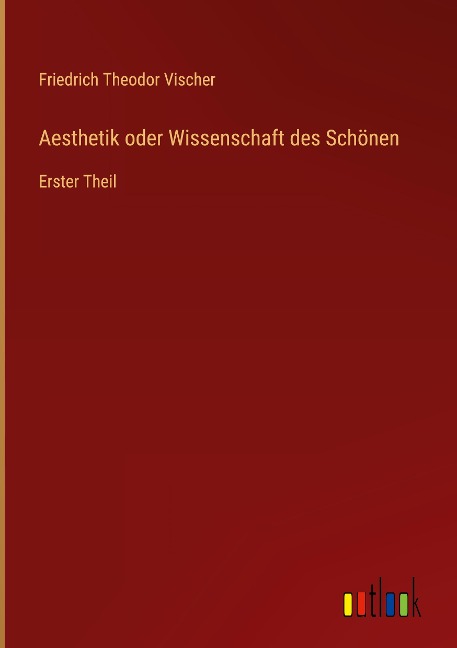 Friedrich Theodor Vischer

Aesthetik oder Wissenschaft des Schönen

Erster Theil

outlook